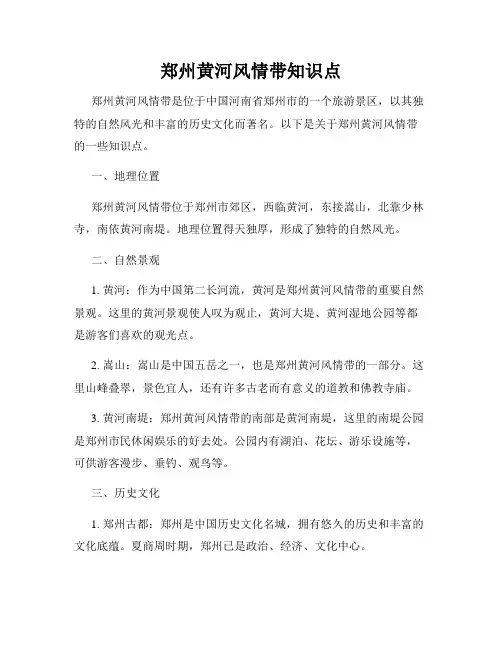 郑州黄河风情带知识点

郑州黄河风情带是位于中国河南省郑州市的一个旅游景区，以其独特的自然风光和丰富的历史文化而著名。以下是关于郑州黄河风情带的一些知识点。

一、地理位置

郑州黄河风情带位于郑州市郊区，西临黄河，东接嵩山，北靠少林寺，南依黄河南堤。地理位置得天独厚，形成了独特的自然风光。

二、自然景观

1. 黄河：作为中国第二长河流，黄河是郑州黄河风情带的重要自然景观。这里的黄河景观使人叹为观止，黄河大堤、黄河湿地公园等都是游客们喜欢的观光点。

2. 嵩山：嵩山是中国五岳之一，也是郑州黄河风情带的一部分。这里山峰叠翠，景色宜人，还有许多古老而有意义的道教和佛教寺庙。

3. 黄河南堤：郑州黄河风情带的南部是黄河南堤，这里的南堤公园是郑州市民休闲娱乐的好去处。公园内有湖泊、花坛、游乐设施等，可供游客漫步、垂钓、观鸟等。

三、历史文化

1. 郑州古都：郑州是中国历史文化名城，拥有悠久的历史和丰富的文化底蕴。夏商周时期，郑州已是政治、经济、文化中心。